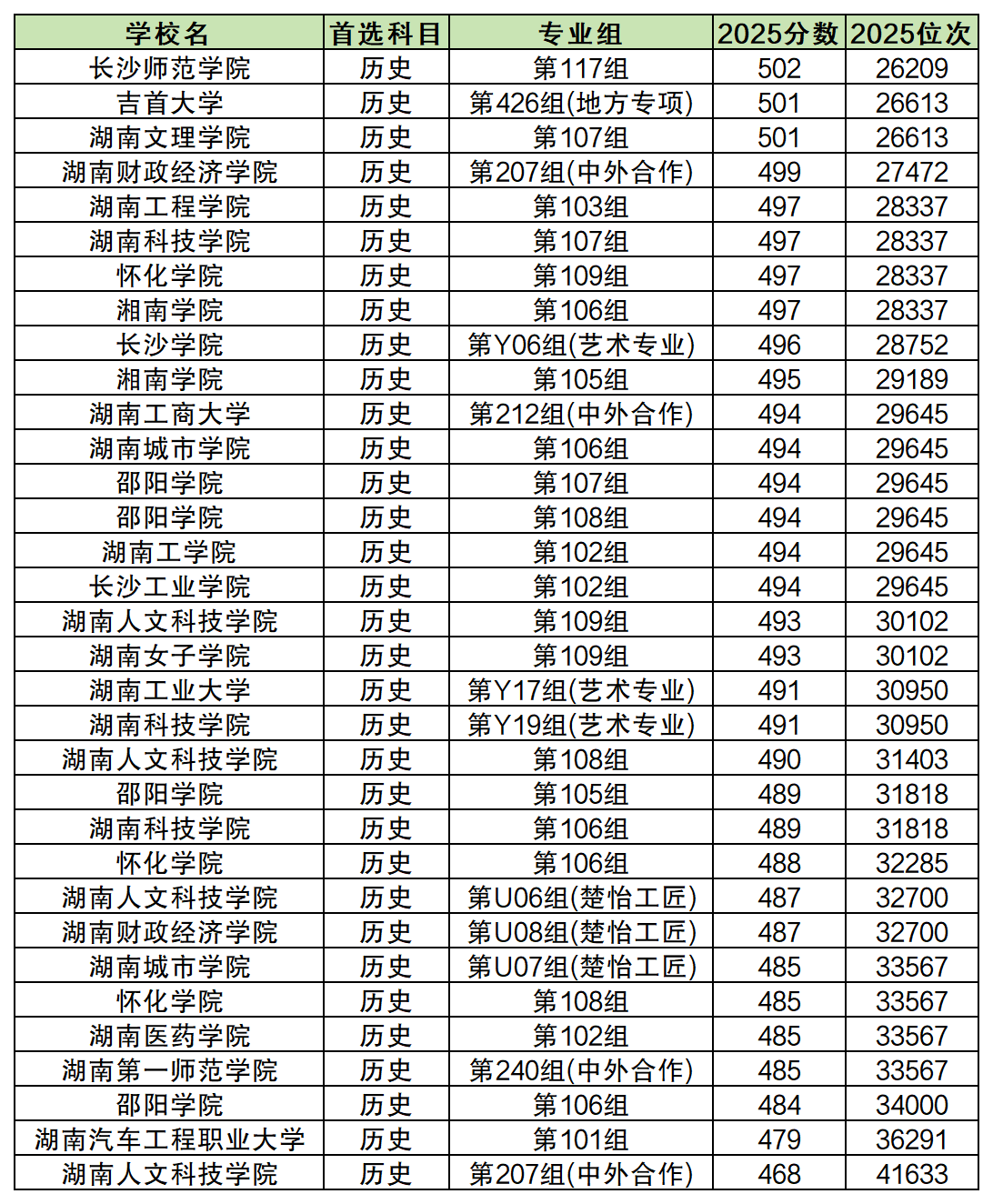 | 学校名 | 首选科目 | 专业组 | 2025分数 | 2025位次 |
|---|---|---|---|---|
| 长沙师范学院 | 历史 | 第117组 | 502 | 26209 |
| 吉首大学 | 历史 | 第426组(地方专项) | 501 | 26613 |
| 湖南文理学院 | 历史 | 第107组 | 501 | 26613 |
| 湖南财政经济学院 | 历史 | 第207组(中外合作) | 499 | 27472 |
| 湖南工程学院 | 历史 | 第103组 | 497 | 28337 |
| 湖南科技学院 | 历史 | 第107组 | 497 | 28337 |
| 怀化学院 | 历史 | 第109组 | 497 | 28337 |
| 湘南学院 | 历史 | 第106组 | 497 | 28337 |
| 长沙学院 | 历史 | 第Y06组(艺术专业) | 496 | 28752 |
| 湘南学院 | 历史 | 第105组 | 495 | 29189 |
| 湖南工商大学 | 历史 | 第212组(中外合作) | 494 | 29645 |
| 湖南城市学院 | 历史 | 第106组 | 494 | 29645 |
| 邵阳学院 | 历史 | 第107组 | 494 | 29645 |
| 邵阳学院 | 历史 | 第108组 | 494 | 29645 |
| 湖南工学院 | 历史 | 第102组 | 494 | 29645 |
| 长沙工业学院 | 历史 | 第102组 | 494 | 29645 |
| 湖南人文科技学院 | 历史 | 第109组 | 493 | 30102 |
| 湖南女子学院 | 历史 | 第109组 | 493 | 30102 |
| 湖南工业大学 | 历史 | 第Y17组(艺术专业) | 491 | 30950 |
| 湖南科技学院 | 历史 | 第Y19组(艺术专业) | 491 | 30950 |
| 湖南人文科技学院 | 历史 | 第108组 | 490 | 31403 |
| 邵阳学院 | 历史 | 第105组 | 489 | 31818 |
| 湖南科技学院 | 历史 | 第106组 | 489 | 31818 |
| 怀化学院 | 历史 | 第106组 | 488 | 32285 |
| 湖南人文科技学院 | 历史 | 第U06组(楚怡工匠) | 487 | 32700 |
| 湖南财政经济学院 | 历史 | 第U08组(楚怡工匠) | 487 | 32700 |
| 湖南城市学院 | 历史 | 第U07组(楚怡工匠) | 485 | 33567 |
| 怀化学院 | 历史 | 第108组 | 485 | 33567 |
| 湖南医药学院 | 历史 | 第102组 | 485 | 33567 |
| 湖南第一师范学院 | 历史 | 第240组(中外合作) | 485 | 33567 |
| 邵阳学院 | 历史 | 第106组 | 484 | 34000 |
| 湖南汽车工程职业大学 | 历史 | 第101组 | 479 | 36291 |
| 湖南人文科技学院 | 历史 | 第207组(中外合作) | 468 | 41633 |